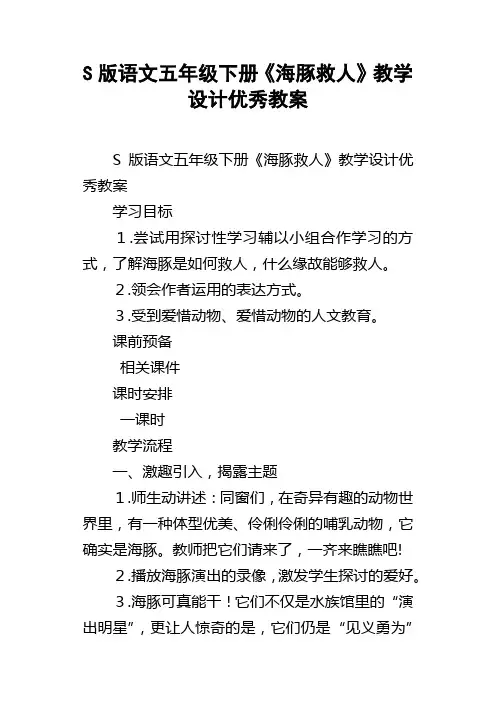 S 版语文五年级下册《海豚救人》教学设计优秀教案

S 版语文五年级下册《海豚救人》教学设计优秀教案

学习目标

1.尝试用探讨性学习辅以小组合作学习的方式，了解海豚是如何救人，什么缘故能够救人。

2.领会作者运用的表达方式。

3.受到爱惜动物、爱惜动物的人文教育。

课前预备

相关课件

课时安排

一课时

教学流程

一、激趣引入，揭露主题

1.师生动讲述：同窗们，在奇异有趣的动物世界里，有一种体型优美、伶俐伶俐的哺乳动物，它确实是海豚。教师把它们请来了，一齐来瞧瞧吧!

2.播放海豚演出的录像，激发学生探讨的爱好。

3.海豚可真能干！它们不仅是水族馆里的“演出明星”，更让人惊奇的是，它们仍是“见义勇为”